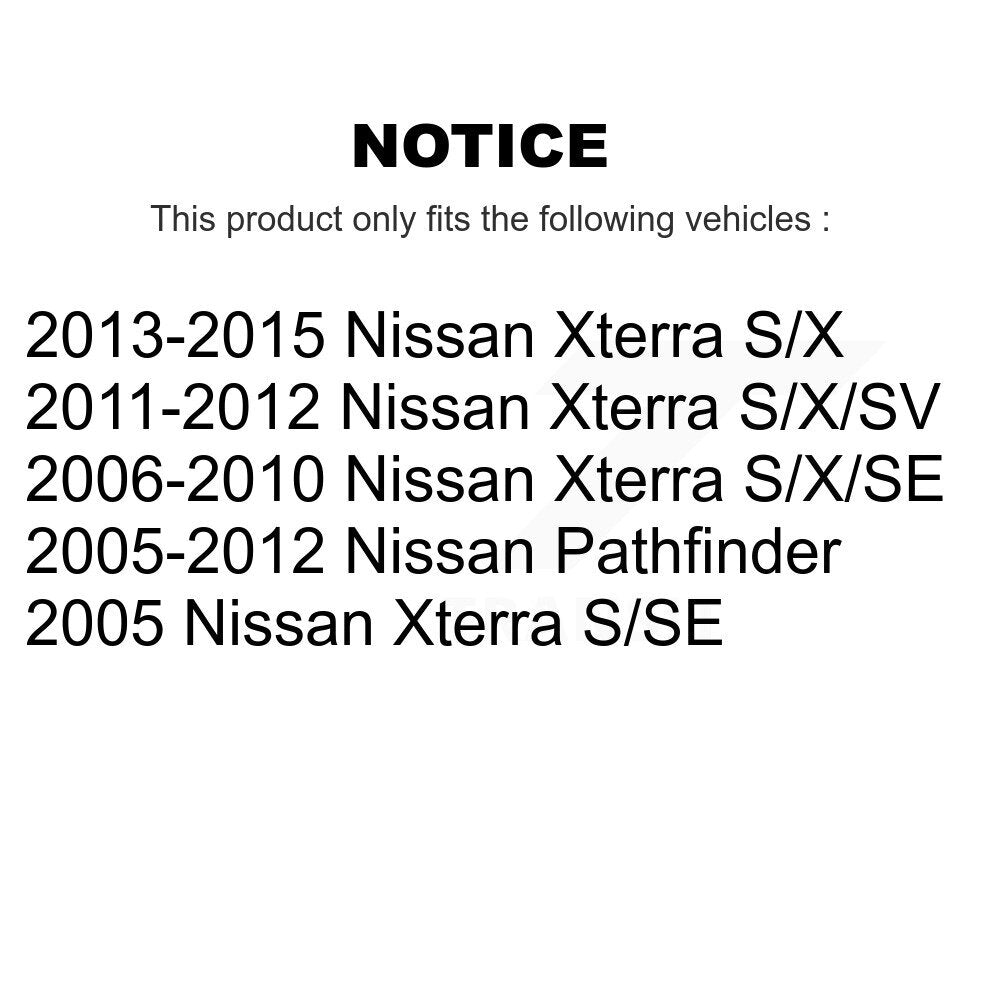 NOTICE

This product only fits the following vehicles :

2013-2015 Nissan Xterra S/X
2011-2012 Nissan Xterra S/X/SV
2006-2010 Nissan Xterra S/X/SE
2005-2012 Nissan Pathfinder
2005 Nissan Xterra S/SE